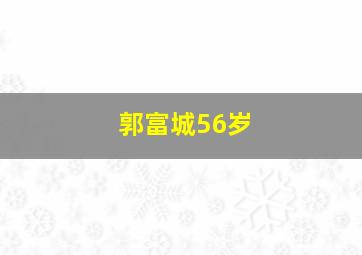 郭富城56岁